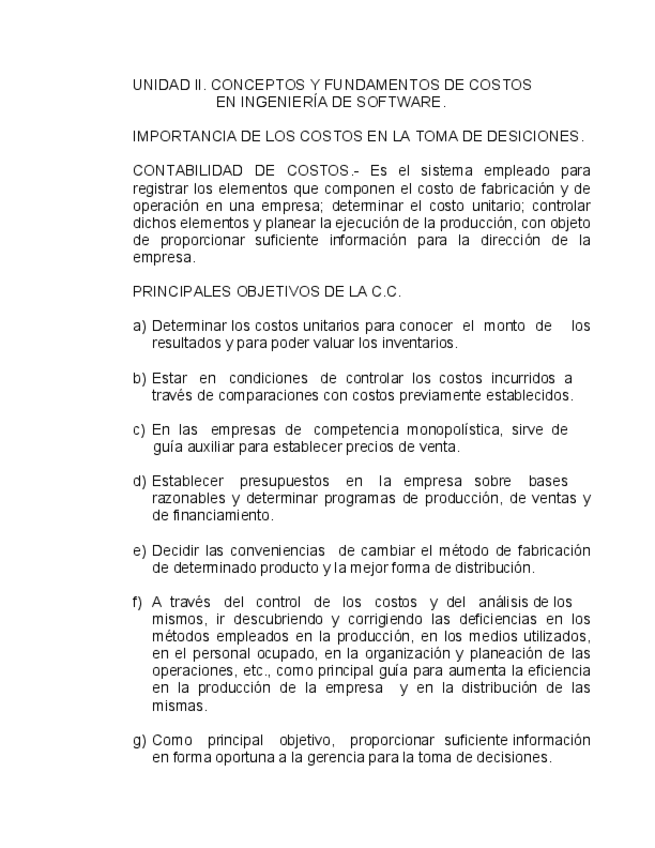 UNIDAD II. CONCEPTOS Y FUNDAMENTOS DE COSTOS
EN INGENIERÍA DE SOFTWARE.

IMPORTANCIA DE LOS COSTOS EN LA TOMA DE DESICIONES.

CONTABILIDAD DE COSTOS.- Es el sistema empleado para registrar los elementos que componen el costo de fabricación y de operación en una empresa; determinar el costo unitario; controlar dichos elementos y planear la ejecución de la producción, con objeto de proporcionar suficiente información para la dirección de la empresa.

PRINCIPALES OBJETIVOS DE LA C.C.

a) Determinar los costos unitarios para conocer el monto de los resultados y para poder valuar los inventarios.

b) Estar en condiciones de controlar los costos incurridos a través de comparaciones con costos previamente establecidos.

c) En las empresas de competencia monopolística, sirve de guía auxiliar para establecer precios de venta.

d) Establecer presupuestos en la empresa sobre bases razonables y determinar programas de producción, de ventas y de financiamiento.

e) Decidir las conveniencias de cambiar el método de fabricación de determinado producto y la mejor forma de distribución.

f) A través del control de los costos y del análisis de los mismos, ir descubriendo y corrigiendo las deficiencias en los métodos empleados en la producción, en los medios utilizados, en el personal ocupado, en la organización y planeación de las operaciones, etc., como principal guía para aumenta la eficiencia en la producción de la empresa y en la distribución de las mismas.

g) Como principal objetivo, proporcionar suficiente información en forma oportuna a la gerencia para la toma de decisiones.